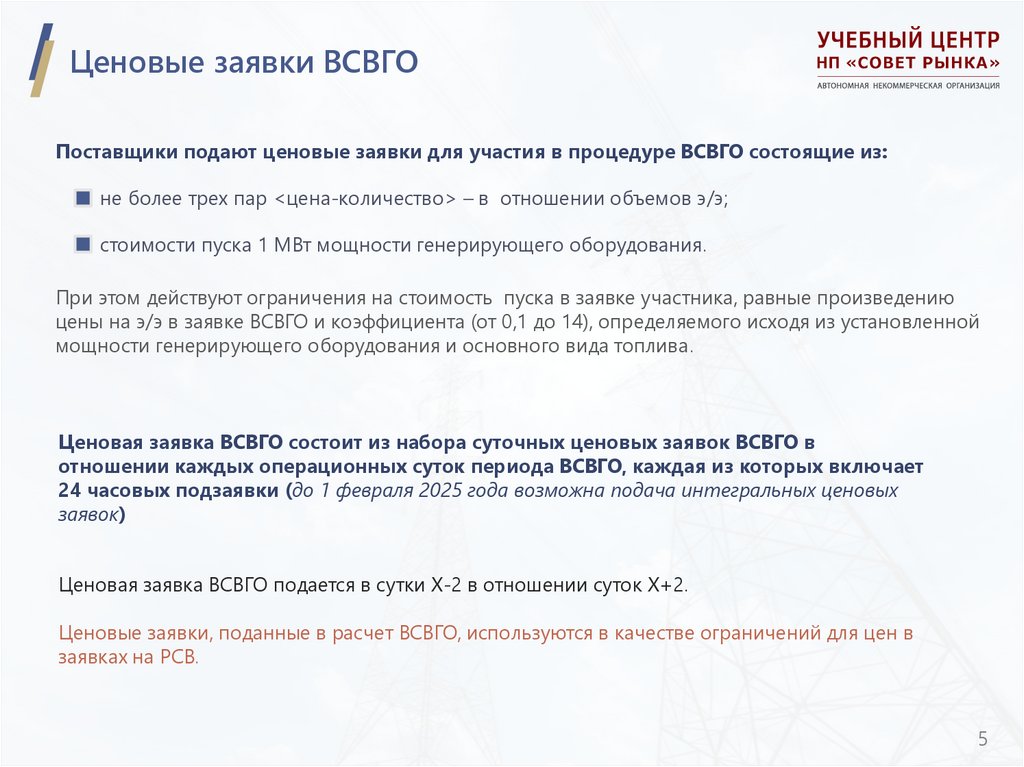 Ценовые заявки ВСВГО

УЧЕБНЫЙ ЦЕНТР
НП «СОВЕТ РЫНКА»
АВТОНОМНАЯ НЕКОММЕРЧЕСКАЯ ОРГАНИЗАЦИЯ

Поставщики подают ценовые заявки для участия в процедуре ВСВГО состоящие из:

не более трех пар <цена-количество> – в отношении объемов э/э;

стоимости пуска 1 МВт мощности генерирующего оборудования.

При этом действуют ограничения на стоимость пуска в заявке участника, равные произведению цены на э/э в заявке ВСВГО и коэффициента (от 0,1 до 14), определяемого исходя из установленной мощности генерирующего оборудования и основного вида топлива.

Ценовая заявка ВСВГО состоит из набора суточных ценовых заявок ВСВГО в отношении каждых операционных суток периода ВСВГО, каждая из которых включает 24 часовых подзаявки (до 1 февраля 2025 года возможна подача интегральных ценовых заявок)

Ценовая заявка ВСВГО подается в сутки Х-2 в отношении суток Х+2.

Ценовые заявки, поданные в расчет ВСВГО, используются в качестве ограничений для цен в заявках на РСВ.

5